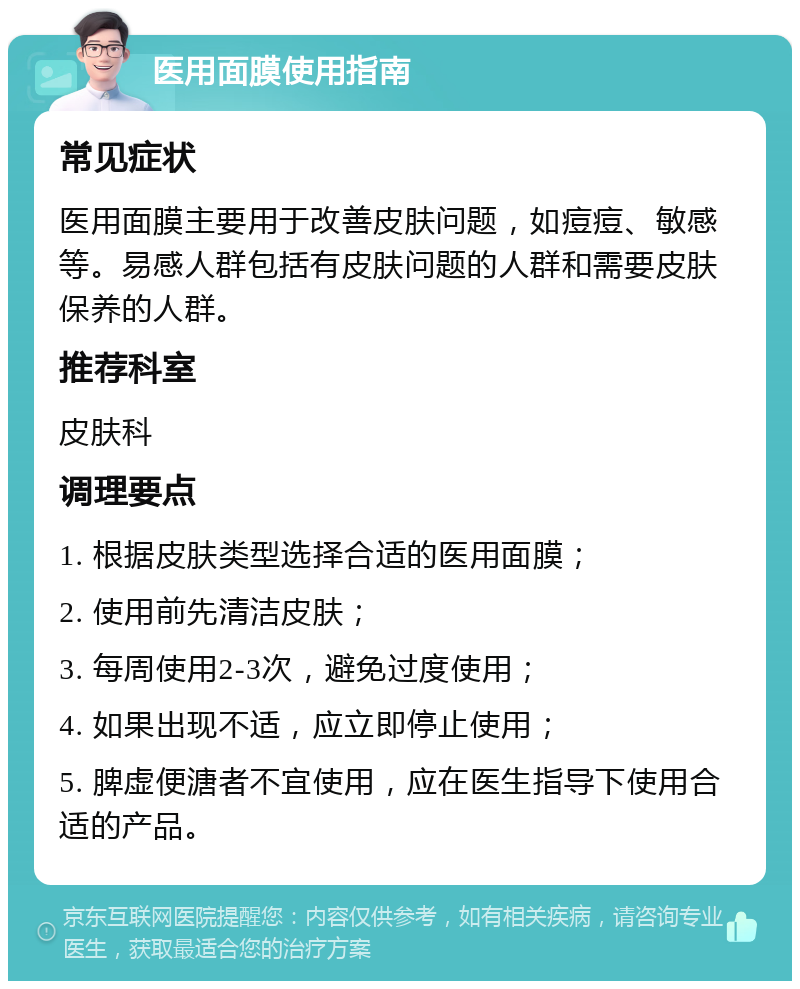 医用面膜使用指南

常见症状

医用面膜主要用于改善皮肤问题，如痘痘、敏感等。易感人群包括有皮肤问题的人群和需要皮肤保养的人群。

推荐科室

皮肤科

调理要点

1. 根据皮肤类型选择合适的医用面膜；

2. 使用前先清洁皮肤；

3. 每周使用2-3次，避免过度使用；

4. 如果出现不适，应立即停止使用；

5. 脾虚便溏者不宜使用，应在医生指导下使用合适的产品。

京东互联网医院提醒您：内容仅供参考，如有相关疾病，请咨询专业医生，获取最适合您的治疗方案